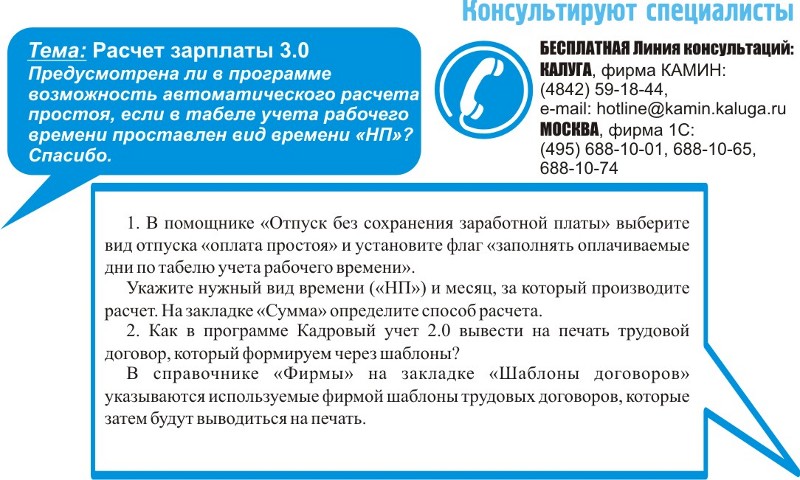 Консультируют специалисты

Тема: Расчет зарплаты 3.0
Предусмотрена ли в программе возможность автоматического расчета простоя, если в табеле учета рабочего времени проставлен вид времени «НП»? Спасибо.

БЕСПЛАТНАЯ Линия консультаций:
КАЛУГА, фирма КАМИН:
(4842) 59-18-44,
e-mail: hotline@kamin.kaluga.ru
МОСКВА, фирма 1С:
(495) 688-10-01, 688-10-65, 688-10-74

1. В помощнике «Отпуск без сохранения заработной платы» выберите вид отпуска «оплата простоя» и установите флаг «заполнять оплачиваемые дни по табелю учета рабочего времени».

Укажите нужный вид времени («НП») и месяц, за который производите расчет. На закладке «Сумма» определите способ расчета.

2. Как в программе Кадровый учет 2.0 вывести на печать трудовой договор, который формируем через шаблоны?

В справочнике «Фирмы» на закладке «Шаблоны договоров» указываются используемые фирмой шаблоны трудовых договоров, которые затем будут выводиться на печать.